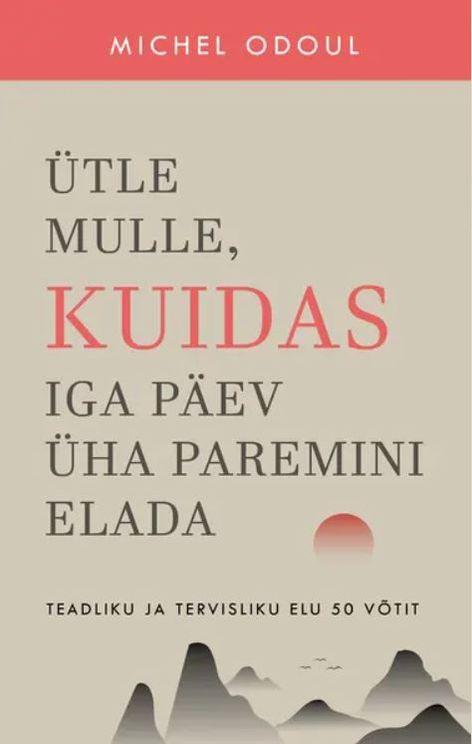 MICHEL ODOUL

ÜTLE MULLE, KUIDAS IGA PÄEV ÜHA PAREMINI ELADA

TEADLIKU JA TERVISLIKU ELU 50 VÕTIT